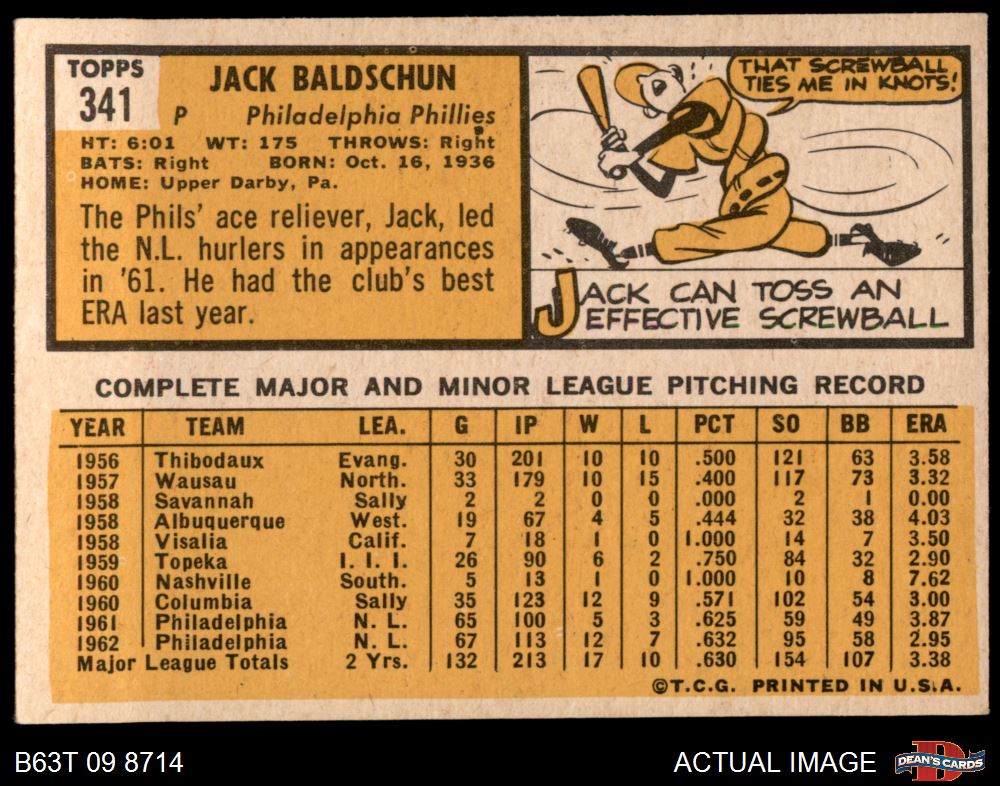 TOPPS
341

JACK BALDSCHUN
P Philadelphia Phillies

HT: 6:01 WT: 175 THROWS: Right
BATS: Right BORN: Oct. 16, 1936
HOME: Upper Darby, Pa.

The Phils' ace reliever, Jack, led the N.L. hurlers in appearances in '61. He had the club's best ERA last year.

THAT SCREWBALL TIES ME IN KNOTS!

JACK CAN TOSS AN EFFECTIVE SCREWBALL

COMPLETE MAJOR AND MINOR LEAGUE PITCHING RECORD

| YEAR | TEAM | LEA. | G | IP | W | L | PCT | SO | BB | ERA |
|---|---|---|---|---|---|---|---|---|---|---|
| 1956 | Thibodaux | Evang. | 30 | 201 | 10 | 10 | .500 | 121 | 63 | 3.58 |
| 1957 | Wausau | North. | 33 | 179 | 10 | 15 | .400 | 117 | 73 | 3.32 |
| 1958 | Savannah | Sally | 2 | 2 | 0 | 0 | .000 | 2 | 1 | 0.00 |
| 1958 | Albuquerque | West. | 19 | 67 | 4 | 5 | .444 | 32 | 38 | 4.03 |
| 1958 | Visalia | Calif. | 7 | 18 | 1 | 0 | 1.000 | 14 | 7 | 3.50 |
| 1959 | Topeka | I. I. I. | 26 | 90 | 6 | 2 | .750 | 84 | 32 | 2.90 |
| 1960 | Nashville | South. | 5 | 13 | 1 | 0 | 1.000 | 10 | 8 | 7.62 |
| 1960 | Columbia | Sally | 35 | 123 | 12 | 9 | .571 | 102 | 54 | 3.00 |
| 1961 | Philadelphia | N. L. | 65 | 100 | 5 | 3 | .625 | 59 | 49 | 3.87 |
| 1962 | Philadelphia | N. L. | 67 | 113 | 12 | 7 | .632 | 95 | 58 | 2.95 |
| Major League Totals | | 2 Yrs. | 132 | 213 | 17 | 10 | .630 | 154 | 107 | 3.38 |

©T.C.G. PRINTED IN U.S.A.

B63T 09 8714

ACTUAL IMAGE

DEAN'S CARDS